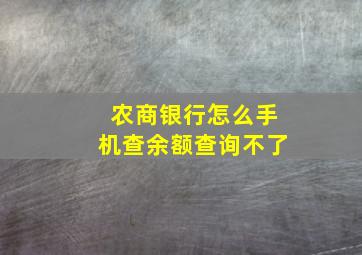 农商银行怎么手机查余额查询不了